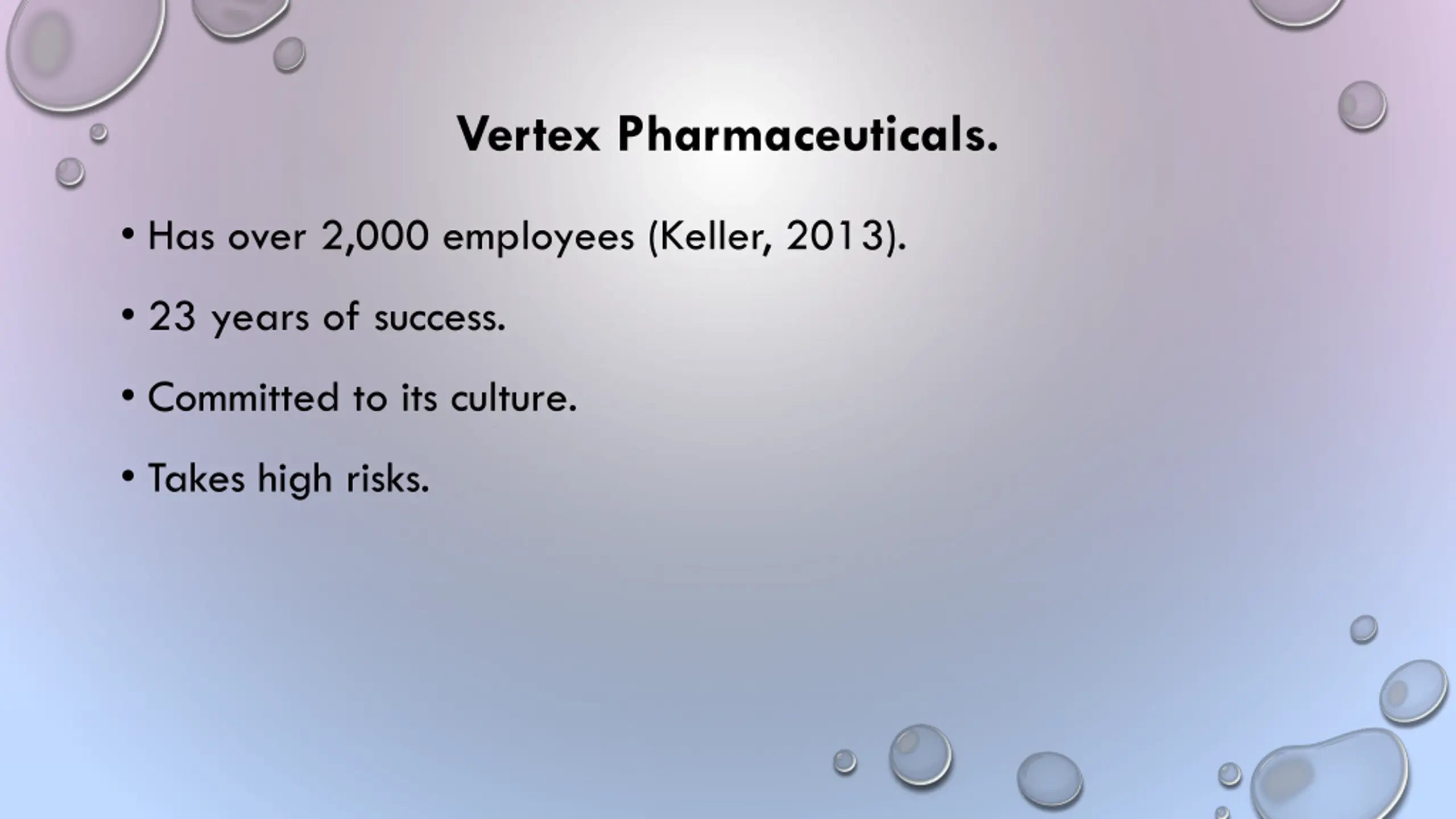 Vertex Pharmaceuticals.

• Has over 2,000 employees (Keller, 2013).

• 23 years of success.

• Committed to its culture.

• Takes high risks.